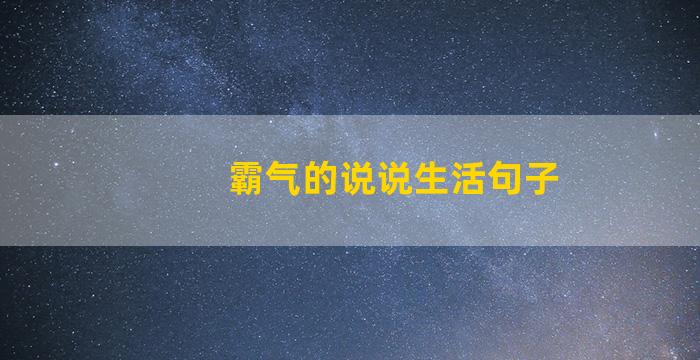 霸气的说说生活句子